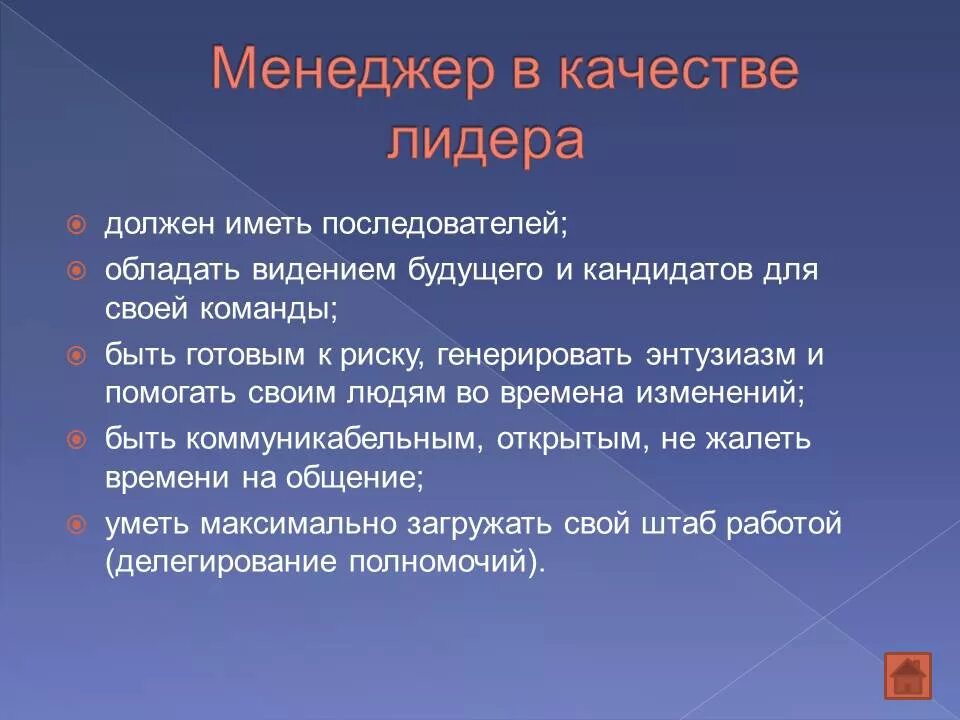 Менеджер в качестве лидера

должен иметь последователей;

обладать видением будущего и кандидатов для своей команды;

быть готовым к риску, генерировать энтузиазм и помогать своим людям во времена изменений;

быть коммуникабельным, открытым, не жалеть времени на общение;

уметь максимально загружать свой штаб работой (делегирование полномочий).